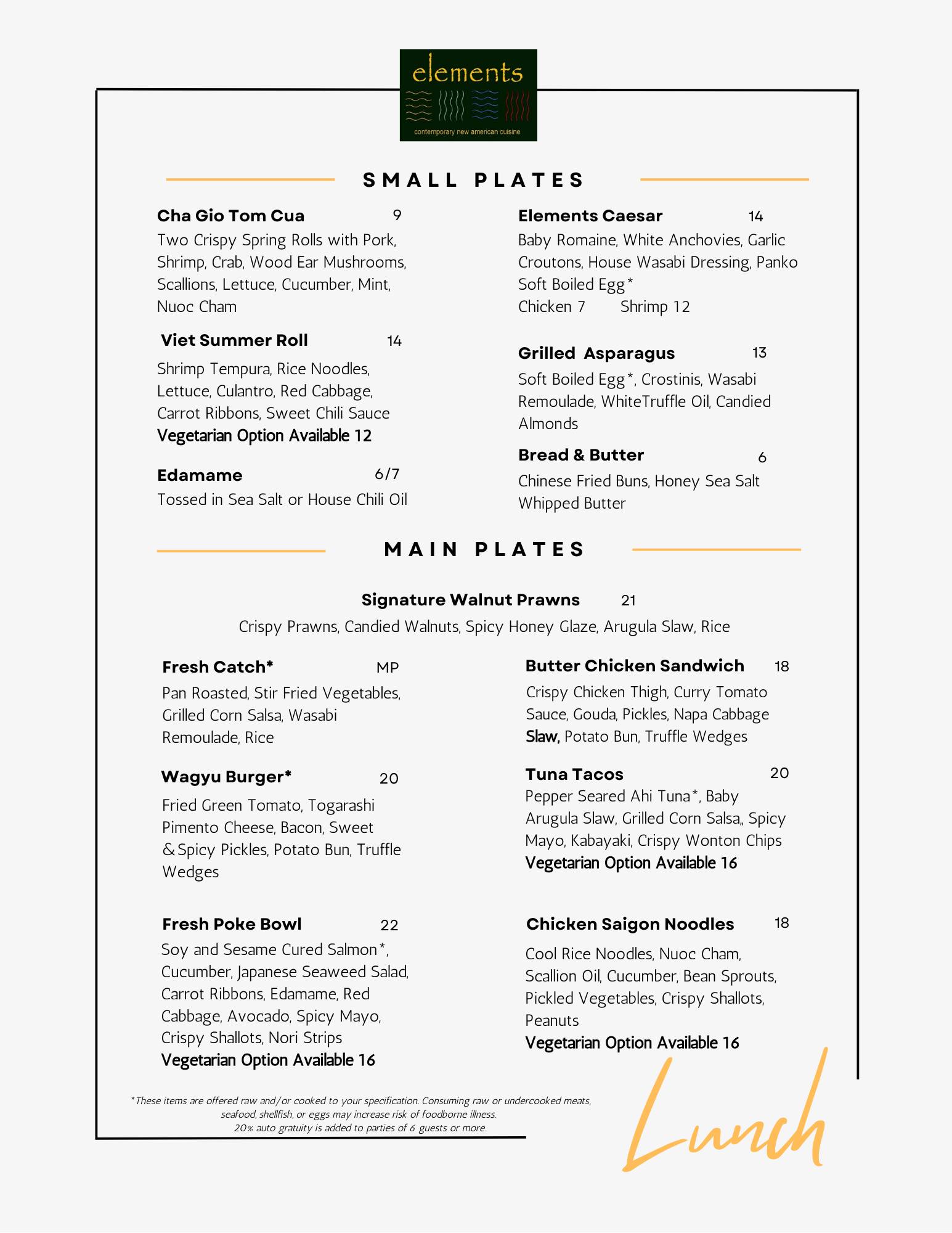 elements

contemporary new american cuisine

SMALL PLATES

Cha Gio Tom Cua 9
Two Crispy Spring Rolls with Pork, Shrimp, Crab, Wood Ear Mushrooms, Scallions, Lettuce, Cucumber, Mint, Nuoc Cham

Viet Summer Roll 14
Shrimp Tempura, Rice Noodles, Lettuce, Culantro, Red Cabbage, Carrot Ribbons, Sweet Chili Sauce
Vegetarian Option Available 12

Edamame 6/7
Tossed in Sea Salt or House Chili Oil

Elements Caesar 14
Baby Romaine, White Anchovies, Garlic Croutons, House Wasabi Dressing, Panko Soft Boiled Egg*
Chicken 7 Shrimp 12

Grilled Asparagus 13
Soft Boiled Egg*, Crostinis, Wasabi Remoulade, WhiteTruffle Oil, Candied Almonds

Bread & Butter 6
Chinese Fried Buns, Honey Sea Salt Whipped Butter

MAIN PLATES

Signature Walnut Prawns 21
Crispy Prawns, Candied Walnuts, Spicy Honey Glaze, Arugula Slaw, Rice

Fresh Catch* MP
Pan Roasted, Stir Fried Vegetables, Grilled Corn Salsa, Wasabi Remoulade, Rice

Wagyu Burger* 20
Fried Green Tomato, Togarashi Pimento Cheese, Bacon, Sweet & Spicy Pickles, Potato Bun, Truffle Wedges

Fresh Poke Bowl 22
Soy and Sesame Cured Salmon*, Cucumber, Japanese Seaweed Salad, Carrot Ribbons, Edamame, Red Cabbage, Avocado, Spicy Mayo, Crispy Shallots, Nori Strips
Vegetarian Option Available 16

Butter Chicken Sandwich 18
Crispy Chicken Thigh, Curry Tomato Sauce, Gouda, Pickles, Napa Cabbage Slaw, Potato Bun, Truffle Wedges

Tuna Tacos 20
Pepper Seared Ahi Tuna*, Baby Arugula Slaw, Grilled Corn Salsa,, Spicy Mayo, Kabayaki, Crispy Wonton Chips
Vegetarian Option Available 16

Chicken Saigon Noodles 18
Cool Rice Noodles, Nuoc Cham, Scallion Oil, Cucumber, Bean Sprouts, Pickled Vegetables, Crispy Shallots, Peanuts
Vegetarian Option Available 16

*These items are offered raw and/or cooked to your specification. Consuming raw or undercooked meats, seafood, shellfish, or eggs may increase risk of foodborne illness.
20% auto gratuity is added to parties of 6 guests or more.

Lunch